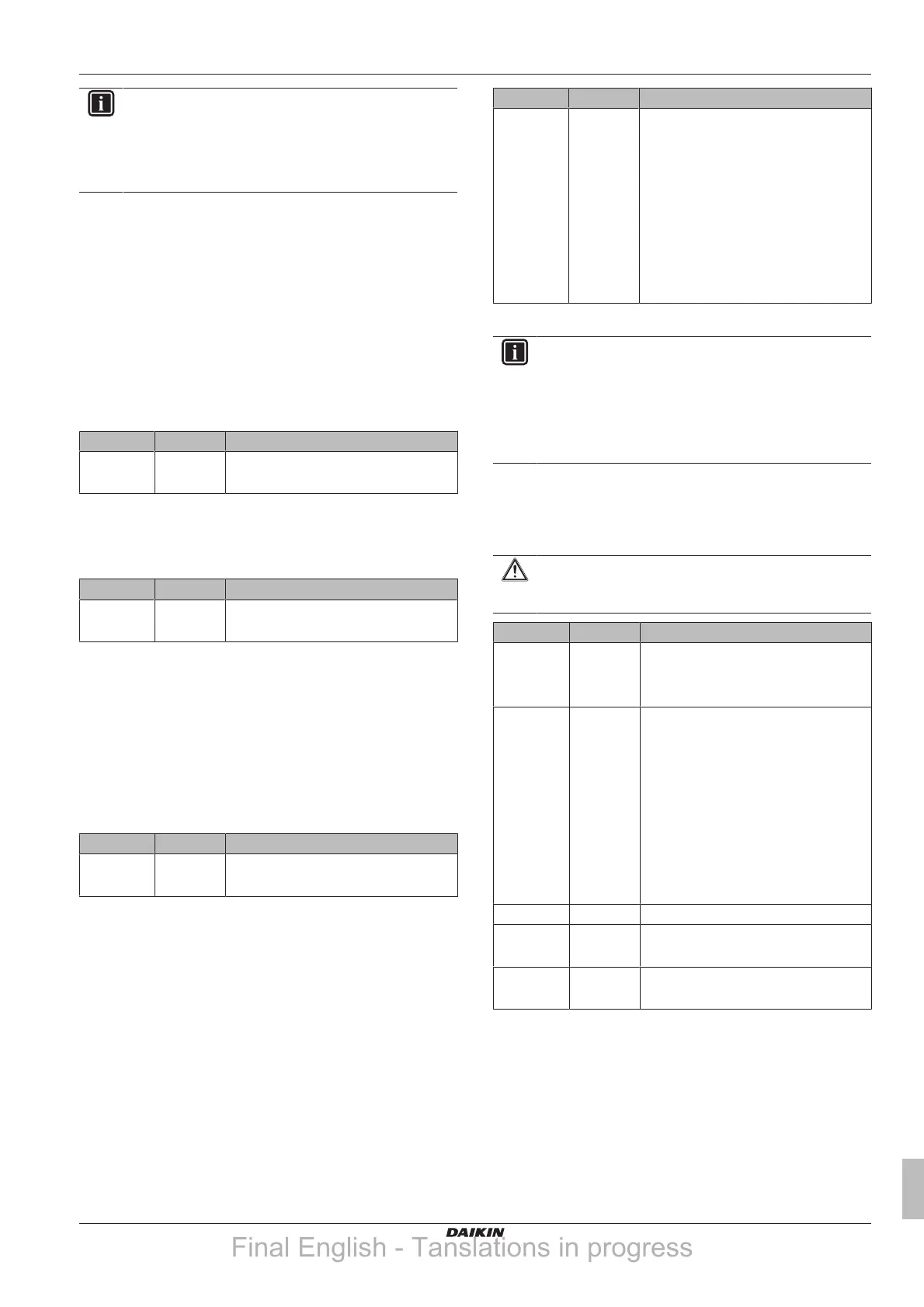 DAIKIN

Final English - Tanslations in progress